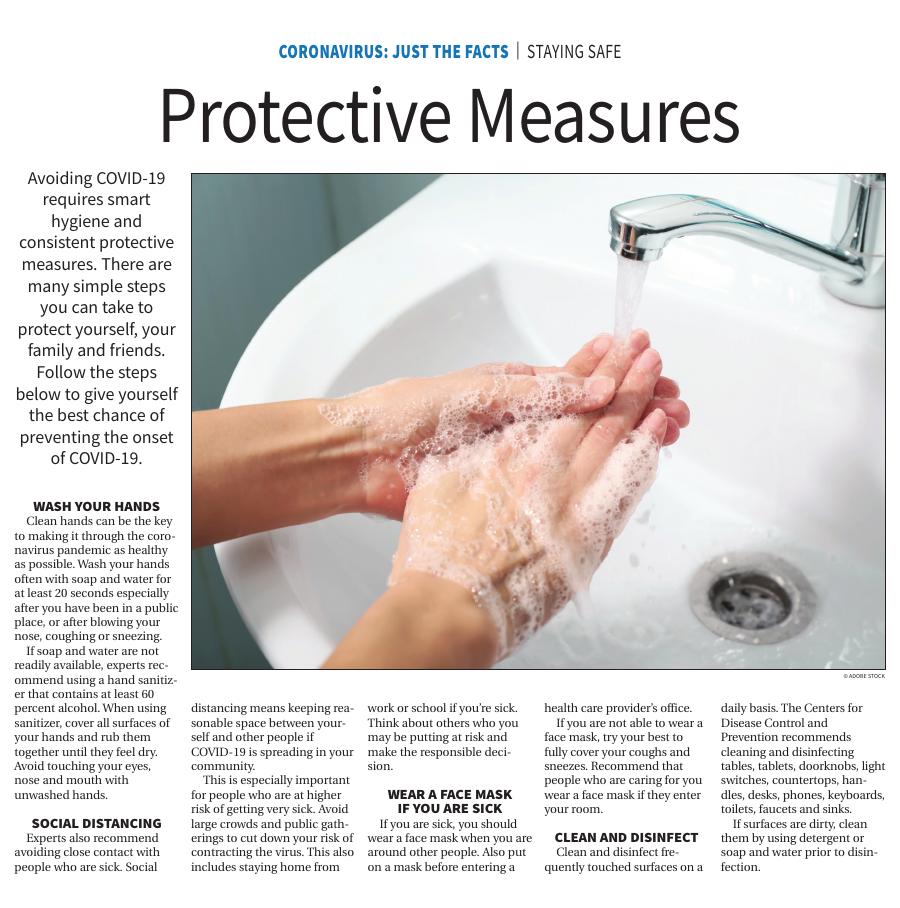 CORONAVIRUS: JUST THE FACTS | STAYING SAFE

Protective Measures

Avoiding COVID-19 requires smart hygiene and consistent protective measures. There are many simple steps you can take to protect yourself, your family and friends. Follow the steps below to give yourself the best chance of preventing the onset of COVID-19.

© ADOBE STOCK

WASH YOUR HANDS

Clean hands can be the key to making it through the coronavirus pandemic as healthy as possible. Wash your hands often with soap and water for at least 20 seconds especially after you have been in a public place, or after blowing your nose, coughing or sneezing.

If soap and water are not readily available, experts recommend using a hand sanitizer that contains at least 60 percent alcohol. When using sanitizer, cover all surfaces of your hands and rub them together until they feel dry. Avoid touching your eyes, nose and mouth with unwashed hands.

SOCIAL DISTANCING

Experts also recommend avoiding close contact with people who are sick. Social distancing means keeping reasonable space between yourself and other people if COVID-19 is spreading in your community.

This is especially important for people who are at higher risk of getting very sick. Avoid large crowds and public gatherings to cut down your risk of contracting the virus. This also includes staying home from work or school if you're sick. Think about others who you may be putting at risk and make the responsible decision.

WEAR A FACE MASK IF YOU ARE SICK

If you are sick, you should wear a face mask when you are around other people. Also put on a mask before entering a health care provider's office.

If you are not able to wear a face mask, try your best to fully cover your coughs and sneezes. Recommend that people who are caring for you wear a face mask if they enter your room.

CLEAN AND DISINFECT

Clean and disinfect frequently touched surfaces on a daily basis. The Centers for Disease Control and Prevention recommends cleaning and disinfecting tables, tablets, doorknobs, light switches, countertops, handles, desks, phones, keyboards, toilets, faucets and sinks.

If surfaces are dirty, clean them by using detergent or soap and water prior to disinfection.